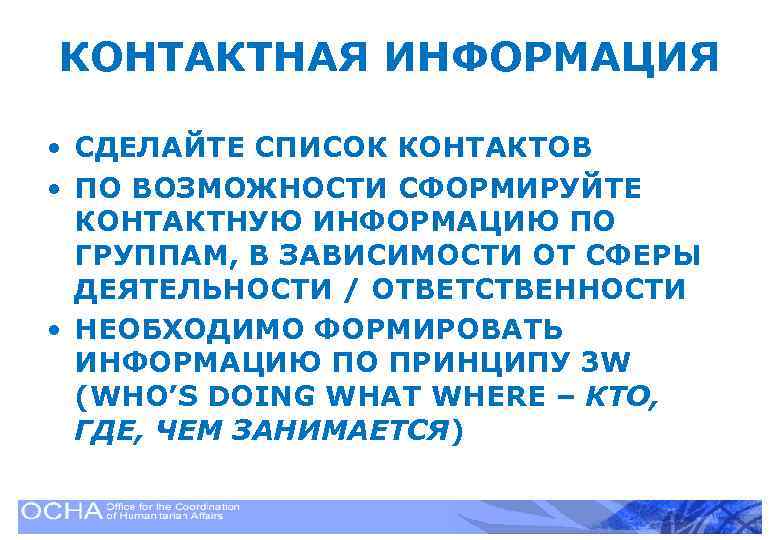 КОНТАКТНАЯ ИНФОРМАЦИЯ

• СДЕЛАЙТЕ СПИСОК КОНТАКТОВ
• ПО ВОЗМОЖНОСТИ СФОРМИРУЙТЕ КОНТАКТНУЮ ИНФОРМАЦИЮ ПО ГРУППАМ, В ЗАВИСИМОСТИ ОТ СФЕРЫ ДЕЯТЕЛЬНОСТИ / ОТВЕТСТВЕННОСТИ
• НЕОБХОДИМО ФОРМИРОВАТЬ ИНФОРМАЦИЮ ПО ПРИНЦИПУ 3W (WHO'S DOING WHAT WHERE – КТО, ГДЕ, ЧЕМ ЗАНИМАЕТСЯ)

OCHA Office for the Coordination of Humanitarian Affairs